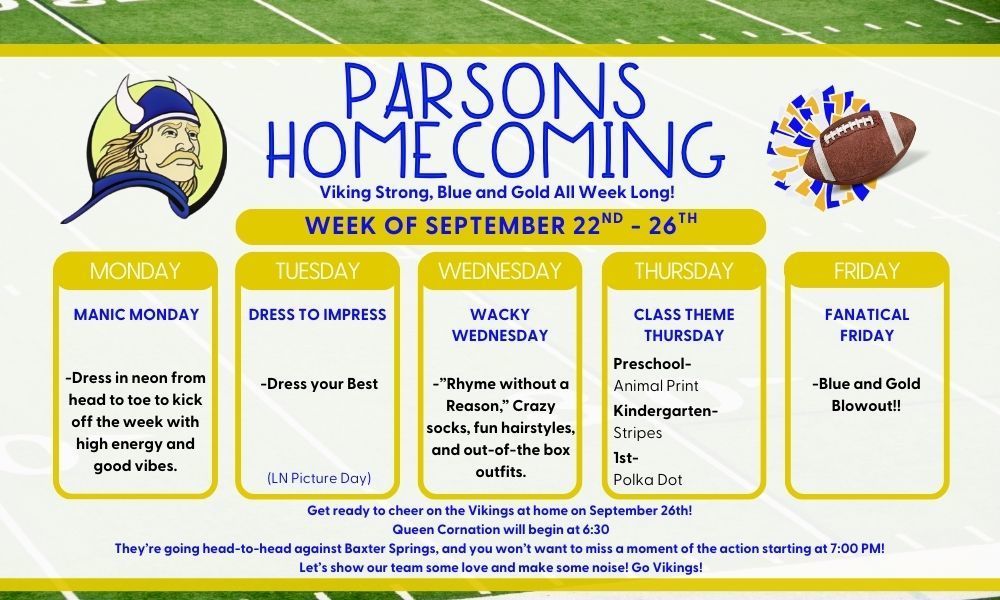 PARSONS HOMECOMING

Viking Strong, Blue and Gold All Week Long!

WEEK OF SEPTEMBER 22$^{ND}$ - 26$^{TH}$

MONDAY

MANIC MONDAY

-Dress in neon from head to toe to kick off the week with high energy and good vibes.

TUESDAY

DRESS TO IMPRESS

-Dress your Best

(LN Picture Day)

WEDNESDAY

WACKY WEDNESDAY

-"Rhyme without a Reason," Crazy socks, fun hairstyles, and out-of-the box outfits.

THURSDAY

CLASS THEME THURSDAY

Preschool- Animal Print

Kindergarten- Stripes

1st- Polka Dot

FRIDAY

FANATICAL FRIDAY

-Blue and Gold Blowout!!

Get ready to cheer on the Vikings at home on September 26th!
Queen Cornation will begin at 6:30
They're going head-to-head against Baxter Springs, and you won't want to miss a moment of the action starting at 7:00 PM!
Let's show our team some love and make some noise! Go Vikings!